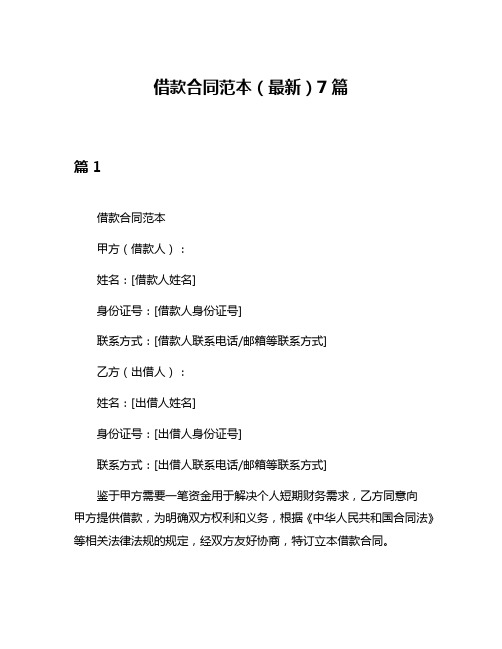 借款合同范本（最新）7篇

篇1

借款合同范本

甲方（借款人）：

姓名：[借款人姓名]

身份证号：[借款人身份证号]

联系方式：[借款人联系电话/邮箱等联系方式]

乙方（出借人）：

姓名：[出借人姓名]

身份证号：[出借人身份证号]

联系方式：[出借人联系电话/邮箱等联系方式]

鉴于甲方需要一笔资金用于解决个人短期财务需求，乙方同意向甲方提供借款，为明确双方权利和义务，根据《中华人民共和国合同法》等相关法律法规的规定，经双方友好协商，特订立本借款合同。